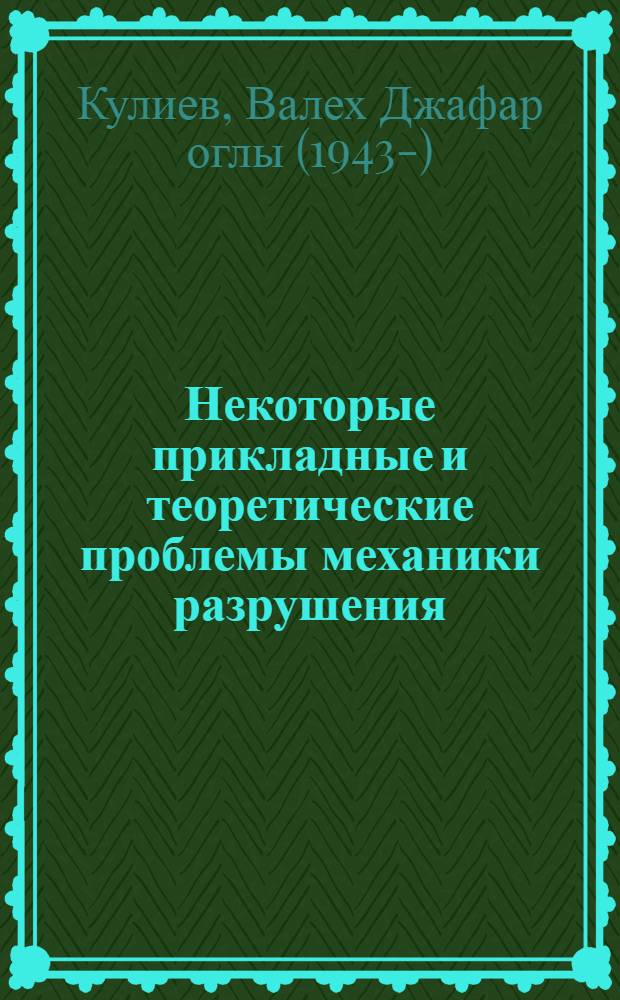 Кулиев, Валех Джафар оглы (1943-)

Некоторые прикладные и теоретические проблемы механики разрушения